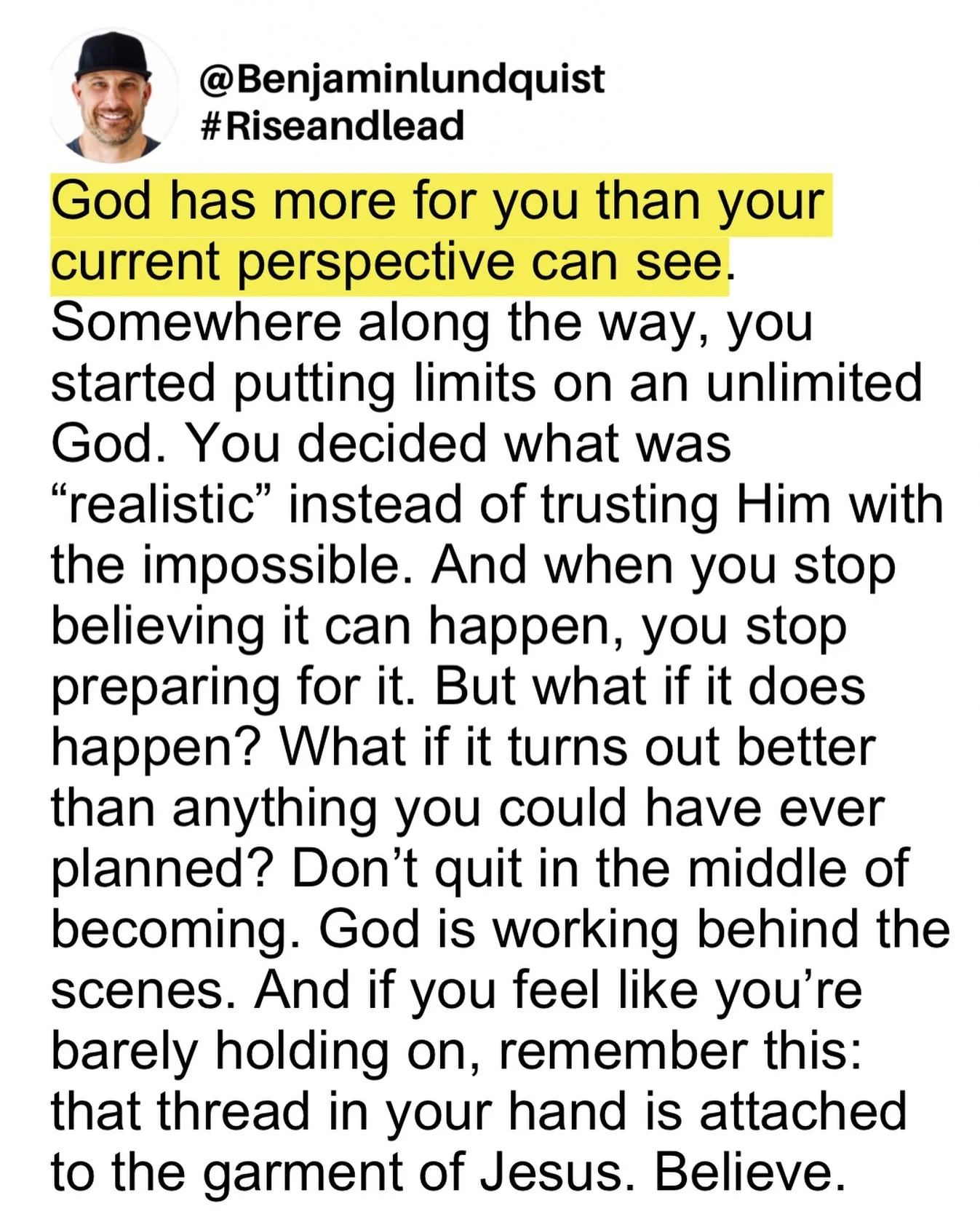 @Benjaminlundquist
#Riseandlead

God has more for you than your current perspective can see. Somewhere along the way, you started putting limits on an unlimited God. You decided what was “realistic” instead of trusting Him with the impossible. And when you stop believing it can happen, you stop preparing for it. But what if it does happen? What if it turns out better than anything you could have ever planned? Don’t quit in the middle of becoming. God is working behind the scenes. And if you feel like you’re barely holding on, remember this: that thread in your hand is attached to the garment of Jesus. Believe.